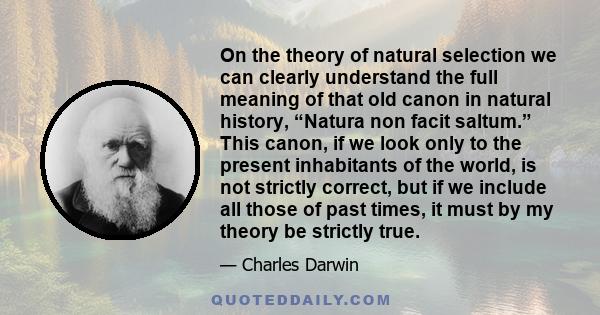 On the theory of natural selection we can clearly understand the full meaning of that old canon in natural history, “Natura non facit saltum.” This canon, if we look only to the present inhabitants of the world, is not strictly correct, but if we include all those of past times, it must by my theory be strictly true.

— Charles Darwin

QUOTEDDAILY.COM